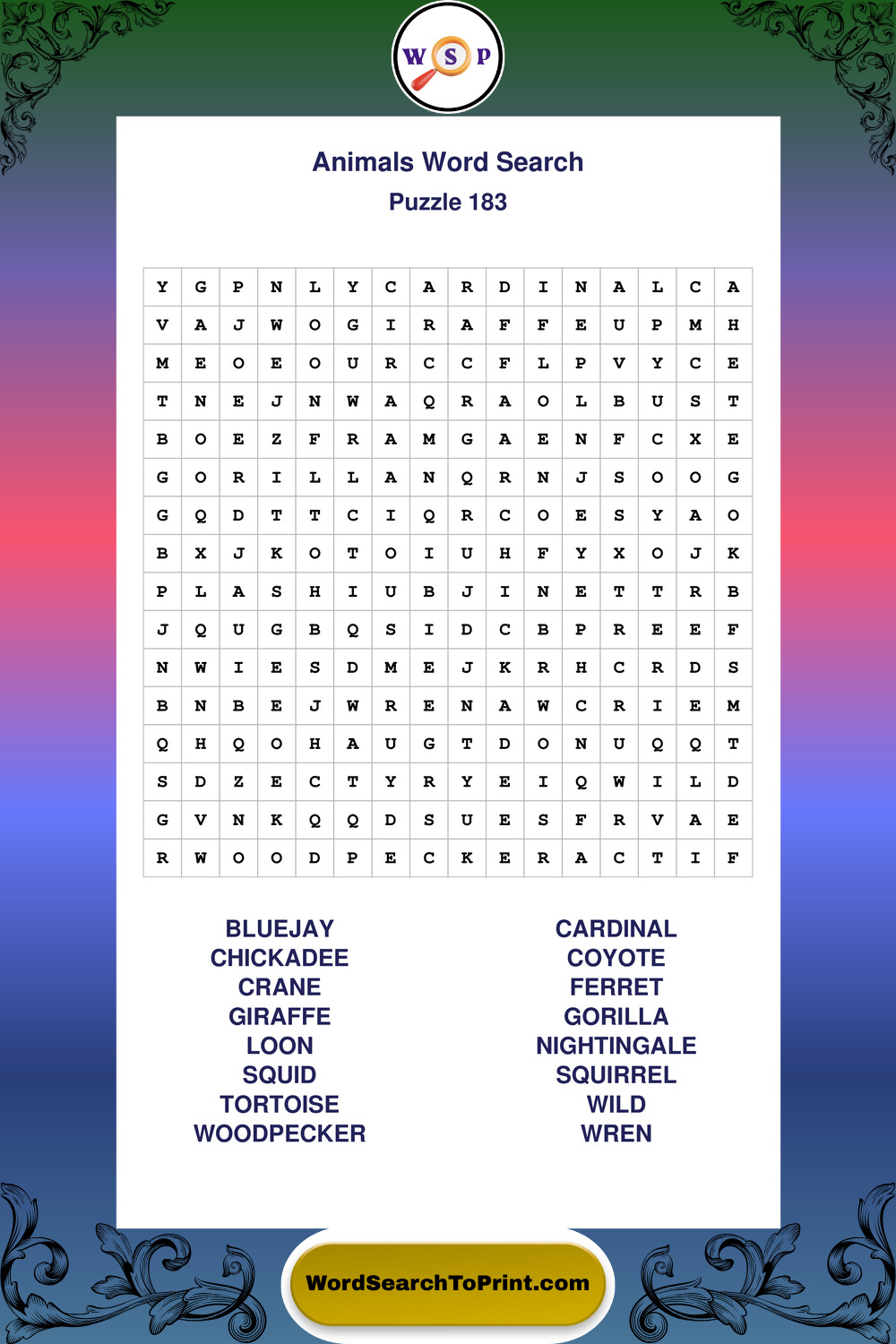 W S P

Animals Word Search
Puzzle 183

| Y | G | P | N | L | Y | C | A | R | D | I | N | A | L | C | A |
|---|---|---|---|---|---|---|---|---|---|---|---|---|---|---|---|
| V | A | J | W | O | G | I | R | A | F | F | E | U | P | M | H |
| M | E | O | E | O | U | R | C | C | F | L | P | V | Y | C | E |
| T | N | E | J | N | W | A | Q | R | A | O | L | B | U | S | T |
| B | O | E | Z | F | R | A | M | G | A | E | N | F | C | X | E |
| G | O | R | I | L | L | A | N | Q | R | N | J | S | O | O | G |
| G | Q | D | T | T | C | I | Q | R | C | O | E | S | Y | A | O |
| B | X | J | K | O | T | O | I | U | H | F | Y | X | O | J | K |
| P | L | A | S | H | I | U | B | J | I | N | E | T | T | R | B |
| J | Q | U | G | B | Q | S | I | D | C | B | P | R | E | E | F |
| N | W | I | E | S | D | M | E | J | K | R | H | C | R | D | S |
| B | N | B | E | J | W | R | E | N | A | W | C | R | I | E | M |
| Q | H | Q | O | H | A | U | G | T | D | O | N | U | Q | Q | T |
| S | D | Z | E | C | T | Y | R | Y | E | I | Q | W | I | L | D |
| G | V | N | K | Q | Q | D | S | U | E | S | F | R | V | A | E |
| R | W | O | O | D | P | E | C | K | E | R | A | C | T | I | F |

BLUEJAY
CHICKADEE
CRANE
GIRAFFE
LOON
SQUID
TORTOISE
WOODPECKER

CARDINAL
COYOTE
FERRET
GORILLA
NIGHTINGALE
SQUIRREL
WILD
WREN

WordSearchToPrint.com